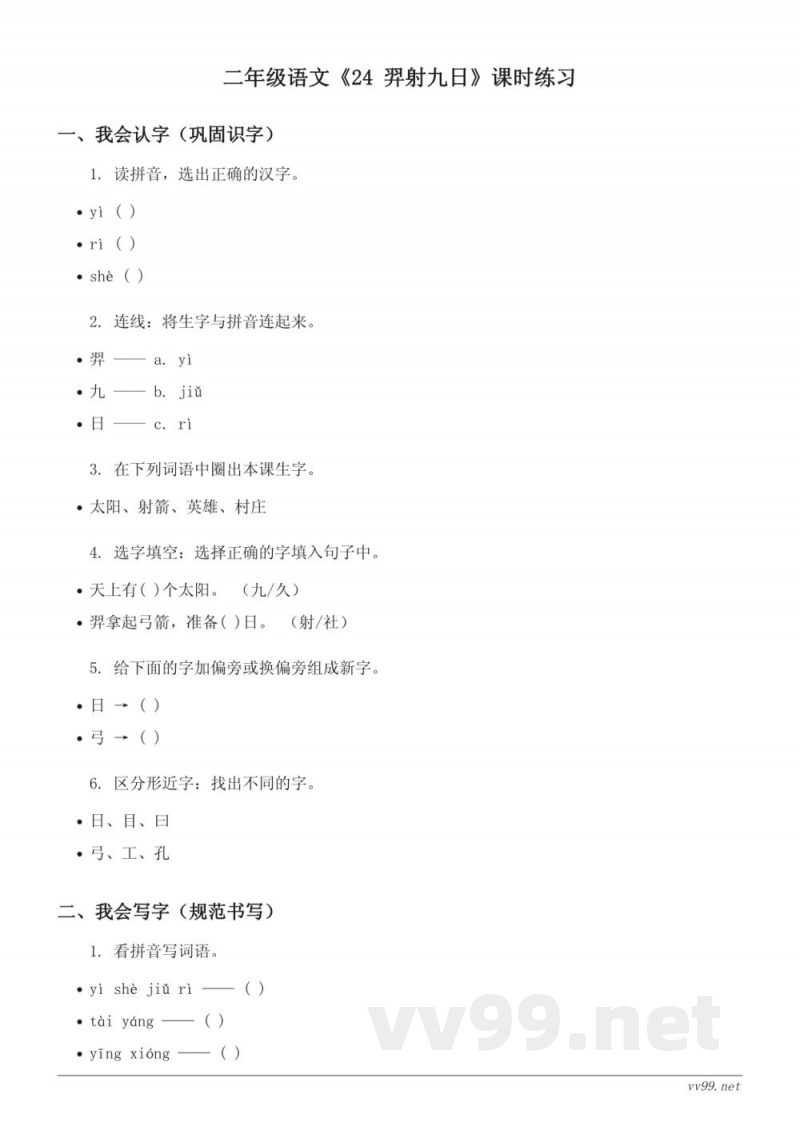 二年级语文《24 羿射九日》课时练习

一、我会认字（巩固识字）

1. 读拼音，选出正确的汉字。

• yì ( )

• rì ( )

• shè ( )

2. 连线：将生字与拼音连起来。

• 羿 —— a. yì

• 九 —— b. jiǔ

• 日 —— c. rì

3. 在下列词语中圈出本课生字。

• 太阳、射箭、英雄、村庄

4. 选字填空：选择正确的字填入句子中。

• 天上有( )个太阳。 (九/久)

• 羿拿起弓箭，准备( )日。 (射/社)

5. 给下面的字加偏旁或换偏旁组成新字。

• 日 → ( )

• 弓 → ( )

6. 区分形近字：找出不同的字。

• 日、目、曰

• 弓、工、孔

二、我会写字（规范书写）

1. 看拼音写词语。

• yì shè jiǔ rì —— ( )

• tài yáng —— ( )

• yīng xióng —— ( )

vv99.net

vv99.net